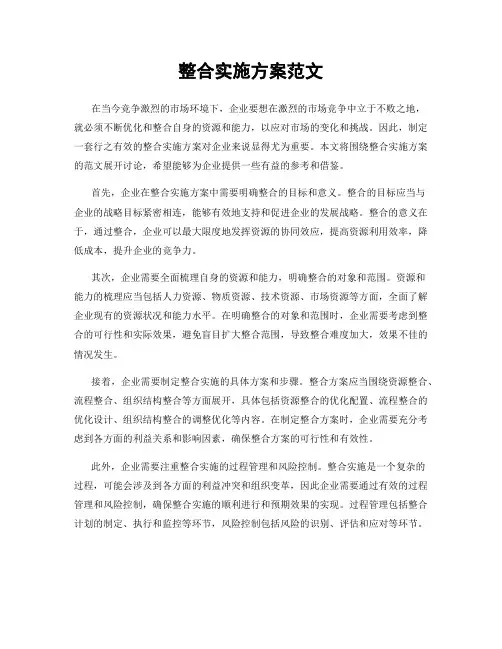 整合实施方案范文

在当今竞争激烈的市场环境下，企业要想在激烈的市场竞争中立于不败之地，就必须不断优化和整合自身的资源和能力，以应对市场的变化和挑战。因此，制定一套行之有效的整合实施方案对企业来说显得尤为重要。本文将围绕整合实施方案的范文展开讨论，希望能够为企业提供一些有益的参考和借鉴。

首先，企业在整合实施方案中需要明确整合的目标和意义。整合的目标应当与企业的战略目标紧密相连，能够有效地支持和促进企业的发展战略。整合的意义在于，通过整合，企业可以最大限度地发挥资源的协同效应，提高资源利用效率，降低成本，提升企业的竞争力。

其次，企业需要全面梳理自身的资源和能力，明确整合的对象和范围。资源和能力的梳理应当包括人力资源、物质资源、技术资源、市场资源等方面，全面了解企业现有的资源状况和能力水平。在明确整合的对象和范围时，企业需要考虑到整合的可行性和实际效果，避免盲目扩大整合范围，导致整合难度加大，效果不佳的情况发生。

接着，企业需要制定整合实施的具体方案和步骤。整合方案应当围绕资源整合、流程整合、组织结构整合等方面展开，具体包括资源整合的优化配置、流程整合的优化设计、组织结构整合的调整优化等内容。在制定整合方案时，企业需要充分考虑到各方面的利益关系和影响因素，确保整合方案的可行性和有效性。

此外，企业需要注重整合实施的过程管理和风险控制。整合实施是一个复杂的过程，可能会涉及到各方面的利益冲突和组织变革，因此企业需要通过有效的过程管理和风险控制，确保整合实施的顺利进行和预期效果的实现。过程管理包括整合计划的制定、执行和监控等环节，风险控制包括风险的识别、评估和应对等环节。